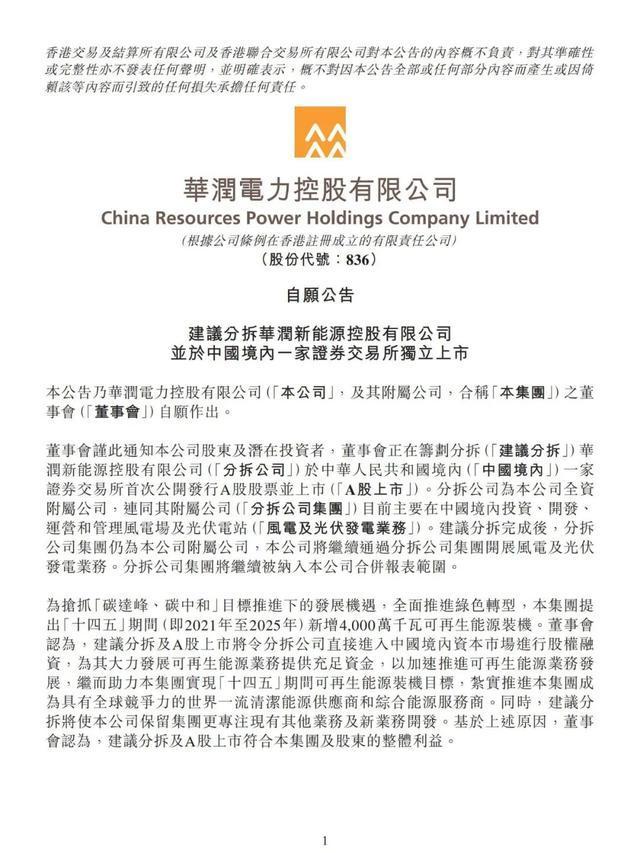 香港交易及結算所有限公司及香港聯合交易所有限公司對本公告的內容概不負責，對其準確性或完整性亦不發表任何聲明，並明確表示，概不對因本公告全部或任何部分內容而產生或因倚賴該等內容而引致的任何損失承擔任何責任。

華潤電力控股有限公司
China Resources Power Holdings Company Limited
(根據公司條例在香港註冊成立的有限責任公司)
(股份代號：836)

自願公告

建議分拆華潤新能源控股有限公司
並於中國境內一家證券交易所獨立上市

本公告乃華潤電力控股有限公司(「本公司」，及其附屬公司，合稱「本集團」)之董事會(「董事會」)自願作出。

董事會謹此通知本公司股東及潛在投資者，董事會正在籌劃分拆(「建議分拆」)華潤新能源控股有限公司(「分拆公司」)於中華人民共和國境內(「中國境內」)一家證券交易所首次公開發行A股股票並上市(「A股上市」)。分拆公司為本公司全資附屬公司，連同其附屬公司(「分拆公司集團」)目前主要在中國境內投資、開發、運營和管理風電場及光伏電站(「風電及光伏發電業務」)。建議分拆完成後，分拆公司集團仍為本公司附屬公司，本公司將繼續通過分拆公司集團開展風電及光伏發電業務。分拆公司集團將繼續被納入本公司合併報表範圍。

為搶抓「碳達峰、碳中和」目標推進下的發展機遇，全面推進綠色轉型，本集團提出「十四五」期間(即2021年至2025年)新增4,000萬千瓦可再生能源裝機。董事會認為，建議分拆及A股上市將令分拆公司直接進入中國境內資本市場進行股權融資，為其大力發展可再生能源業務提供充足資金，以加速推進可再生能源業務發展，繼而助力本集團實現「十四五」期間可再生能源裝機目標，紮實推進本集團成為具有全球競爭力的世界一流清潔能源供應商和綜合能源服務商。同時，建議分拆將使本公司保留集團更專注現有其他業務及新業務開發。基於上述原因，董事會認為，建議分拆及A股上市符合本集團及股東的整體利益。

1